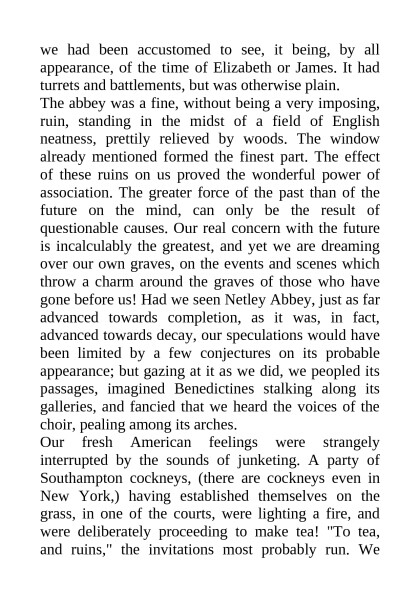 we had been accustomed to see, it being, by all appearance, of the time of Elizabeth or James. It had turrets and battlements, but was otherwise plain.
The abbey was a fine, without being a very imposing, ruin, standing in the midst of a field of English neatness, prettily relieved by woods. The window already mentioned formed the finest part. The effect of these ruins on us proved the wonderful power of association. The greater force of the past than of the future on the mind, can only be the result of questionable causes. Our real concern with the future is incalculably the greatest, and yet we are dreaming over our own graves, on the events and scenes which throw a charm around the graves of those who have gone before us! Had we seen Netley Abbey, just as far advanced towards completion, as it was, in fact, advanced towards decay, our speculations would have been limited by a few conjectures on its probable appearance; but gazing at it as we did, we peopled its passages, imagined Benedictines stalking along its galleries, and fancied that we heard the voices of the choir, pealing among its arches.
Our fresh American feelings were strangely interrupted by the sounds of junketing. A party of Southampton cockneys, (there are cockneys even in New York,) having established themselves on the grass, in one of the courts, were lighting a fire, and were deliberately proceeding to make tea! "To tea, and ruins," the invitations most probably run. We